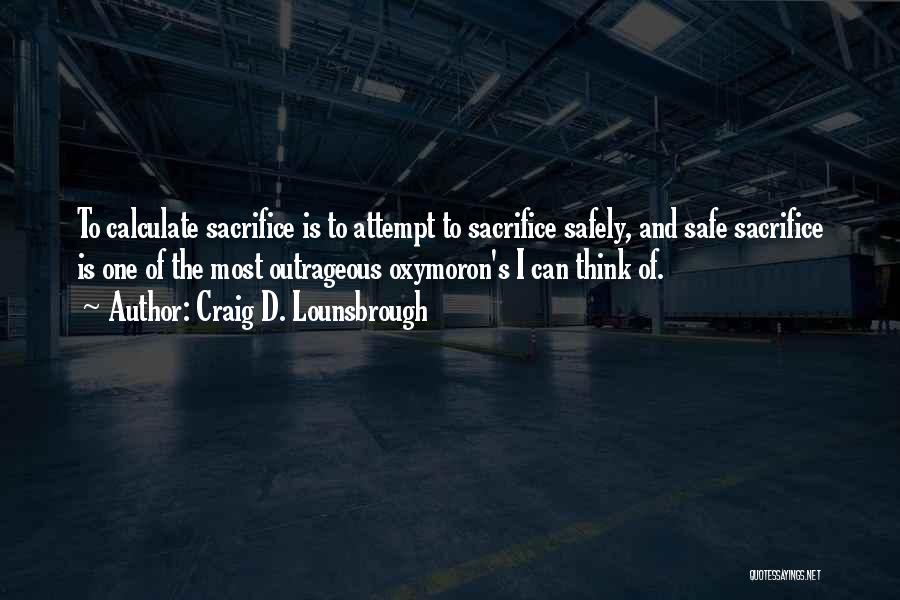 To calculate sacrifice is to attempt to sacrifice safely, and safe sacrifice is one of the most outrageous oxymoron's I can think of.
~ Author: Craig D. Lounsbrough

QUOTESSAYINGS.NET